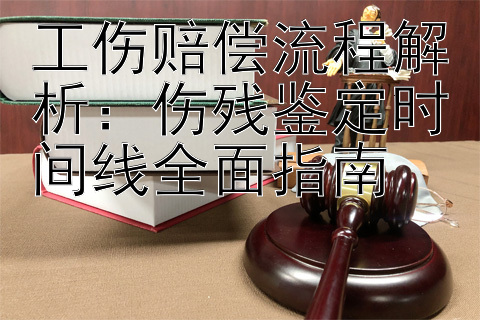 工伤赔偿流程解析：伤残鉴定时间线全面指南